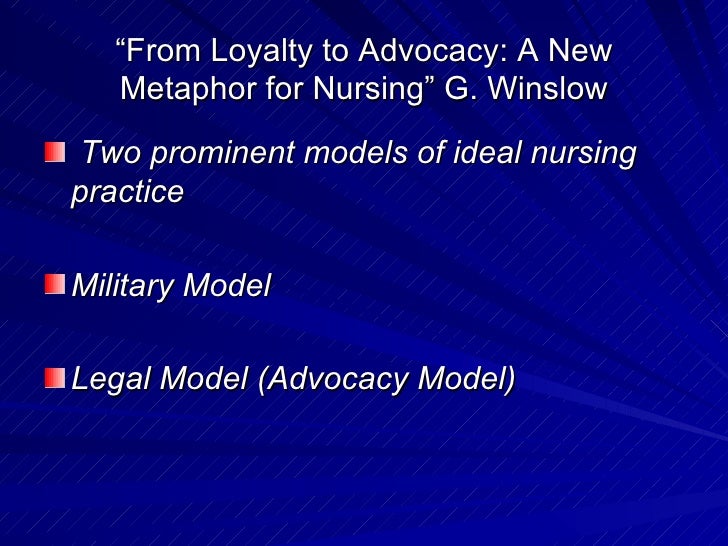 "From Loyalty to Advocacy: A New Metaphor for Nursing" G. Winslow

• Two prominent models of ideal nursing practice

• Military Model

• Legal Model (Advocacy Model)